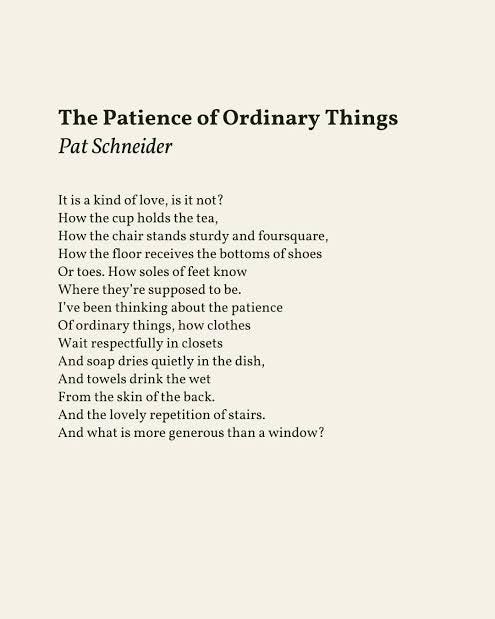 The Patience of Ordinary Things
Pat Schneider

It is a kind of love, is it not?
How the cup holds the tea,
How the chair stands sturdy and foursquare,
How the floor receives the bottoms of shoes
Or toes. How soles of feet know
Where they're supposed to be.
I've been thinking about the patience
Of ordinary things, how clothes
Wait respectfully in closets
And soap dries quietly in the dish,
And towels drink the wet
From the skin of the back.
And the lovely repetition of stairs.
And what is more generous than a window?